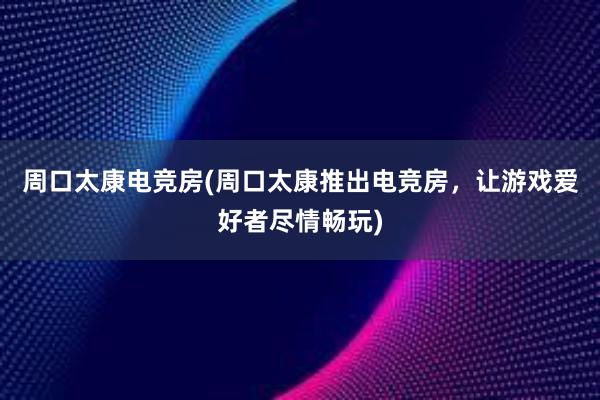 周口太康电竞房(周口太康推出电竞房，让游戏爱好者尽情畅玩)